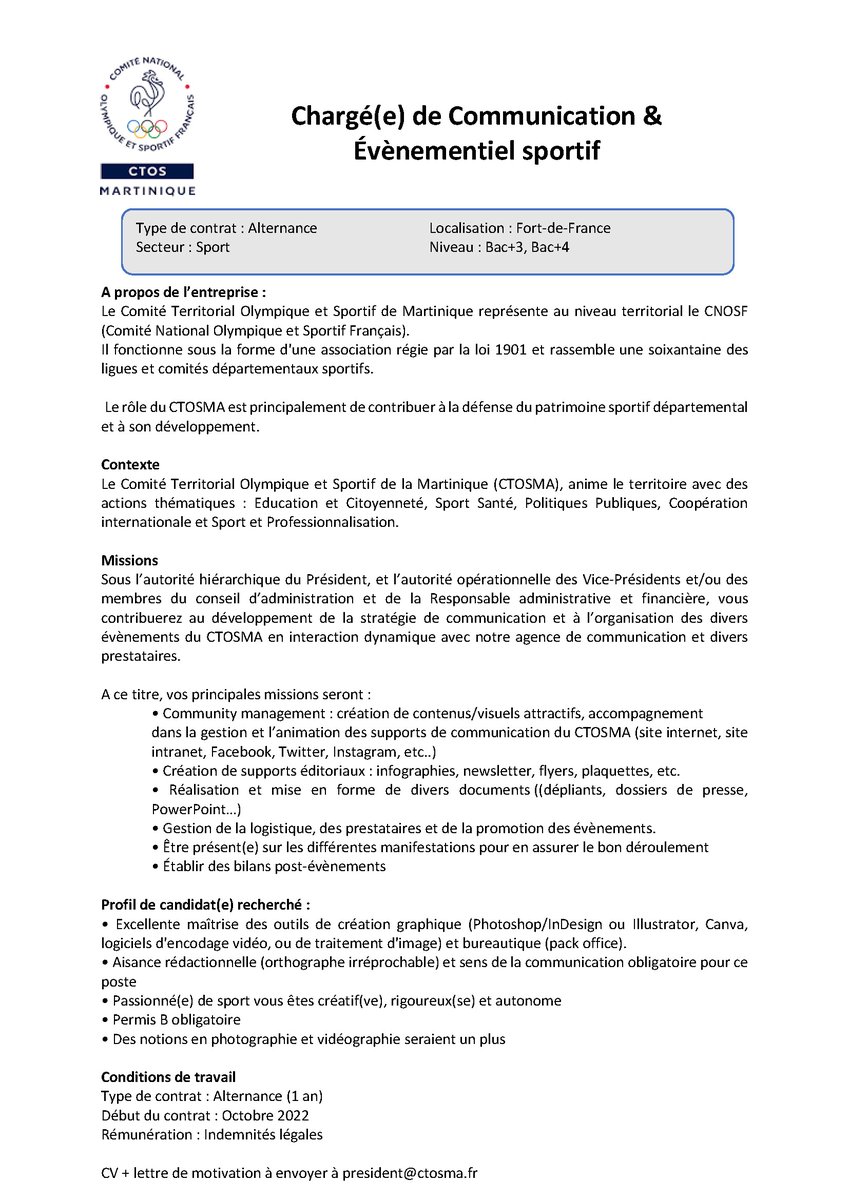 COMITÉ NATIONAL OLYMPIQUE ET SPORTIF FRANÇAIS
CTOS
MARTINIQUE

Chargé(e) de Communication & Évènementiel sportif

Type de contrat : Alternance
Secteur : Sport

Localisation : Fort-de-France
Niveau : Bac+3, Bac+4

A propos de l'entreprise :
Le Comité Territorial Olympique et Sportif de Martinique représente au niveau territorial le CNOSF (Comité National Olympique et Sportif Français).
Il fonctionne sous la forme d'une association régie par la loi 1901 et rassemble une soixantaine des ligues et comités départementaux sportifs.

Le rôle du CTOSMA est principalement de contribuer à la défense du patrimoine sportif départemental et à son développement.

Contexte
Le Comité Territorial Olympique et Sportif de la Martinique (CTOSMA), anime le territoire avec des actions thématiques : Education et Citoyenneté, Sport Santé, Politiques Publiques, Coopération internationale et Sport et Professionnalisation.

Missions
Sous l'autorité hiérarchique du Président, et l'autorité opérationnelle des Vice-Présidents et/ou des membres du conseil d'administration et de la Responsable administrative et financière, vous contribuerez au développement de la stratégie de communication et à l'organisation des divers évènements du CTOSMA en interaction dynamique avec notre agence de communication et divers prestataires.

A ce titre, vos principales missions seront :
• Community management : création de contenus/visuels attractifs, accompagnement dans la gestion et l'animation des supports de communication du CTOSMA (site internet, site intranet, Facebook, Twitter, Instagram, etc..)
• Création de supports éditoriaux : infographies, newsletter, flyers, plaquettes, etc.
• Réalisation et mise en forme de divers documents ((dépliants, dossiers de presse, PowerPoint...)
• Gestion de la logistique, des prestataires et de la promotion des évènements.
• Être présent(e) sur les différentes manifestations pour en assurer le bon déroulement
• Établir des bilans post-évènements

Profil de candidat(e) recherché :
• Excellente maîtrise des outils de création graphique (Photoshop/InDesign ou Illustrator, Canva, logiciels d'encodage vidéo, ou de traitement d'image) et bureautique (pack office).
• Aisance rédactionnelle (orthographe irréprochable) et sens de la communication obligatoire pour ce poste
• Passionné(e) de sport vous êtes créatif(ve), rigoureux(se) et autonome
• Permis B obligatoire
• Des notions en photographie et vidéographie seraient un plus

Conditions de travail
Type de contrat : Alternance (1 an)
Début du contrat : Octobre 2022
Rémunération : Indemnités légales

CV + lettre de motivation à envoyer à president@ctosma.fr